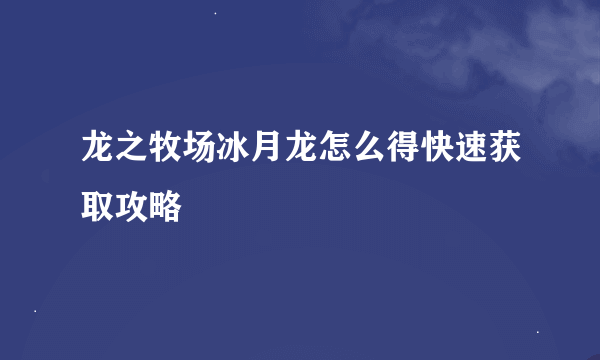 龙之牧场冰月龙怎么得快速获取攻略